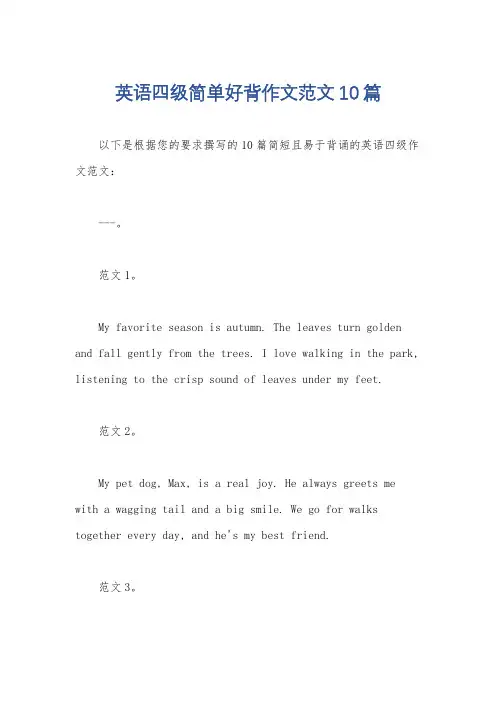 英语四级简单好背作文范文10篇

以下是根据您的要求撰写的10篇简短且易于背诵的英语四级作文范文：

---。

范文1。

My favorite season is autumn. The leaves turn golden and fall gently from the trees. I love walking in the park, listening to the crisp sound of leaves under my feet.

范文2。

My pet dog, Max, is a real joy. He always greets me with a wagging tail and a big smile. We go for walks together every day, and he's my best friend.

范文3。